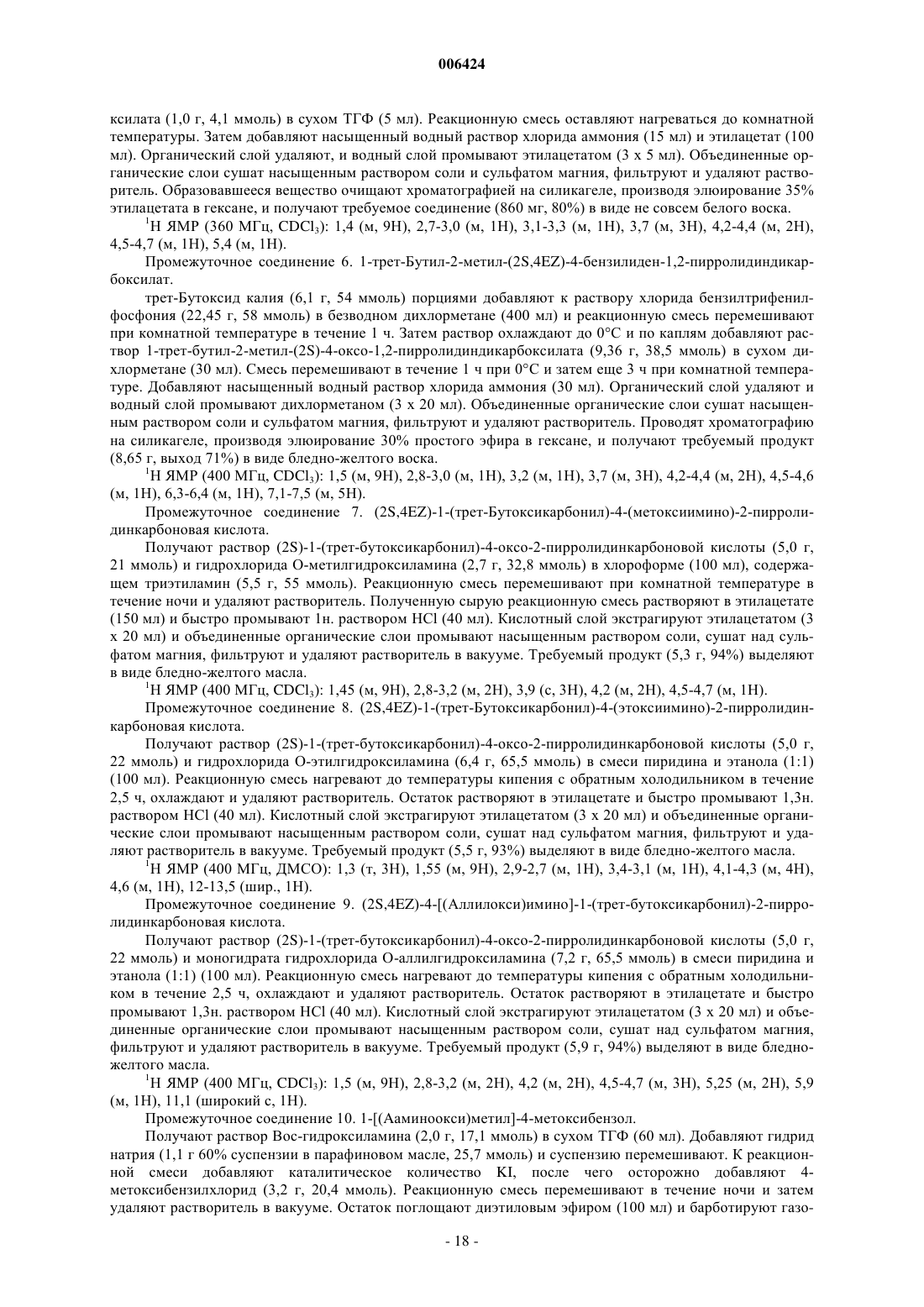 006424

ксилата (1,0 г, 4,1 ммоль) в сухом ТГФ (5 мл). Реакционную смесь оставляют нагреваться до комнатной температуры. Затем добавляют насыщенный водный раствор хлорида аммония (15 мл) и этилацетат (100 мл). Органический слой удаляют, и водный слой промывают этилацетатом (3 x 5 мл). Объединенные органические слои сушат насыщенным раствором соли и сульфатом магния, фильтруют и удаляют растворитель. Образовавшееся вещество очищают хроматографией на силикагеле, производя элюирование 35% этилацетата в гексане, и получают требуемое соединение (860 мг, 80%) в виде не совсем белого воска.

$^1$H ЯМР (360 МГц, $CDCl_3$): 1,4 (м, 9H), 2,7-3,0 (м, 1H), 3,1-3,3 (м, 1H), 3,7 (м, 3H), 4,2-4,4 (м, 2H), 4,5-4,7 (м, 1H), 5,4 (м, 1H).

Промежуточное соединение 6. 1-трет-Бутил-2-метил-(2S,4EZ)-4-бензилиден-1,2-пирролидиндикарбоксилат.

трет-Бутоксид калия (6,1 г, 54 ммоль) порциями добавляют к раствору хлорида бензилтрифенилфосфония (22,45 г, 58 ммоль) в безводном дихлорметане (400 мл) и реакционную смесь перемешивают при комнатной температуре в течение 1 ч. Затем раствор охлаждают до 0°C и по каплям добавляют раствор 1-трет-бутил-2-метил-(2S)-4-оксо-1,2-пирролидиндикарбоксилата (9,36 г, 38,5 ммоль) в сухом дихлорметане (30 мл). Смесь перемешивают в течение 1 ч при 0°C и затем еще 3 ч при комнатной температуре. Добавляют насыщенный водный раствор хлорида аммония (30 мл). Органический слой удаляют и водный слой промывают дихлорметаном (3 x 20 мл). Объединенные органические слои сушат насыщенным раствором соли и сульфатом магния, фильтруют и удаляют растворитель. Проводят хроматографию на силикагеле, производя элюирование 30% простого эфира в гексане, и получают требуемый продукт (8,65 г, выход 71%) в виде бледно-желтого воска.

$^1$H ЯМР (400 МГц, $CDCl_3$): 1,5 (м, 9H), 2,8-3,0 (м, 1H), 3,2 (м, 1H), 3,7 (м, 3H), 4,2-4,4 (м, 2H), 4,5-4,6 (м, 1H), 6,3-6,4 (м, 1H), 7,1-7,5 (м, 5H).

Промежуточное соединение 7. (2S,4EZ)-1-(трет-Бутоксикарбонил)-4-(метоксиимино)-2-пирролидинкарбоновая кислота.

Получают раствор (2S)-1-(трет-бутоксикарбонил)-4-оксо-2-пирролидинкарбоновой кислоты (5,0 г, 21 ммоль) и гидрохлорида О-метилгидроксиламина (2,7 г, 32,8 ммоль) в хлороформе (100 мл), содержащем триэтиламин (5,5 г, 55 ммоль). Реакционную смесь перемешивают при комнатной температуре в течение ночи и удаляют растворитель. Полученную сырую реакционную смесь растворяют в этилацетате (150 мл) и быстро промывают 1н. раствором HCl (40 мл). Кислотный слой экстрагируют этилацетатом (3 x 20 мл) и объединенные органические слои промывают насыщенным раствором соли, сушат над сульфатом магния, фильтруют и удаляют растворитель в вакууме. Требуемый продукт (5,3 г, 94%) выделяют в виде бледно-желтого масла.

$^1$H ЯМР (400 МГц, $CDCl_3$): 1,45 (м, 9H), 2,8-3,2 (м, 2H), 3,9 (с, 3H), 4,2 (м, 2H), 4,5-4,7 (м, 1H).

Промежуточное соединение 8. (2S,4EZ)-1-(трет-Бутоксикарбонил)-4-(этоксиимино)-2-пирролидинкарбоновая кислота.

Получают раствор (2S)-1-(трет-бутоксикарбонил)-4-оксо-2-пирролидинкарбоновой кислоты (5,0 г, 22 ммоль) и гидрохлорида О-этилгидроксиламина (6,4 г, 65,5 ммоль) в смеси пиридина и этанола (1:1) (100 мл). Реакционную смесь нагревают до температуры кипения с обратным холодильником в течение 2,5 ч, охлаждают и удаляют растворитель. Остаток растворяют в этилацетате и быстро промывают 1,3н. раствором HCl (40 мл). Кислотный слой экстрагируют этилацетатом (3 x 20 мл) и объединенные органические слои промывают насыщенным раствором соли, сушат над сульфатом магния, фильтруют и удаляют растворитель в вакууме. Требуемый продукт (5,5 г, 93%) выделяют в виде бледно-желтого масла.

$^1$H ЯМР (400 МГц, ДМСО): 1,3 (т, 3H), 1,55 (м, 9H), 2,9-2,7 (м, 1H), 3,4-3,1 (м, 1H), 4,1-4,3 (м, 4H), 4,6 (м, 1H), 12-13,5 (шир., 1H).

Промежуточное соединение 9. (2S,4EZ)-4-[(Аллилокси)имино]-1-(трет-бутоксикарбонил)-2-пирролидинкарбоновая кислота.

Получают раствор (2S)-1-(трет-бутоксикарбонил)-4-оксо-2-пирролидинкарбоновой кислоты (5,0 г, 22 ммоль) и моногидрата гидрохлорида О-аллилгидроксиламина (7,2 г, 65,5 ммоль) в смеси пиридина и этанола (1:1) (100 мл). Реакционную смесь нагревают до температуры кипения с обратным холодильником в течение 2,5 ч, охлаждают и удаляют растворитель. Остаток растворяют в этилацетате и быстро промывают 1,3н. раствором HCl (40 мл). Кислотный слой экстрагируют этилацетатом (3 x 20 мл) и объединенные органические слои промывают насыщенным раствором соли, сушат над сульфатом магния, фильтруют и удаляют растворитель в вакууме. Требуемый продукт (5,9 г, 94%) выделяют в виде бледно-желтого масла.

$^1$H ЯМР (400 МГц, $CDCl_3$): 1,5 (м, 9H), 2,8-3,2 (м, 2H), 4,2 (м, 2H), 4,5-4,7 (м, 3H), 5,25 (м, 2H), 5,9 (м, 1H), 11,1 (широкий с, 1H).

Промежуточное соединение 10. 1-[(Ааминоокси)метил]-4-метоксибензол.

Получают раствор Вос-гидроксиламина (2,0 г, 17,1 ммоль) в сухом ТГФ (60 мл). Добавляют гидрид натрия (1,1 г 60% суспензии в парафиновом масле, 25,7 ммоль) и суспензию перемешивают. К реакционной смеси добавляют каталитическое количество KI, после чего осторожно добавляют 4-метоксибензилхлорид (3,2 г, 20,4 ммоль). Реакционную смесь перемешивают в течение ночи и затем удаляют растворитель в вакууме. Остаток поглощают диэтиловым эфиром (100 мл) и барботируют газо-

- 18 -